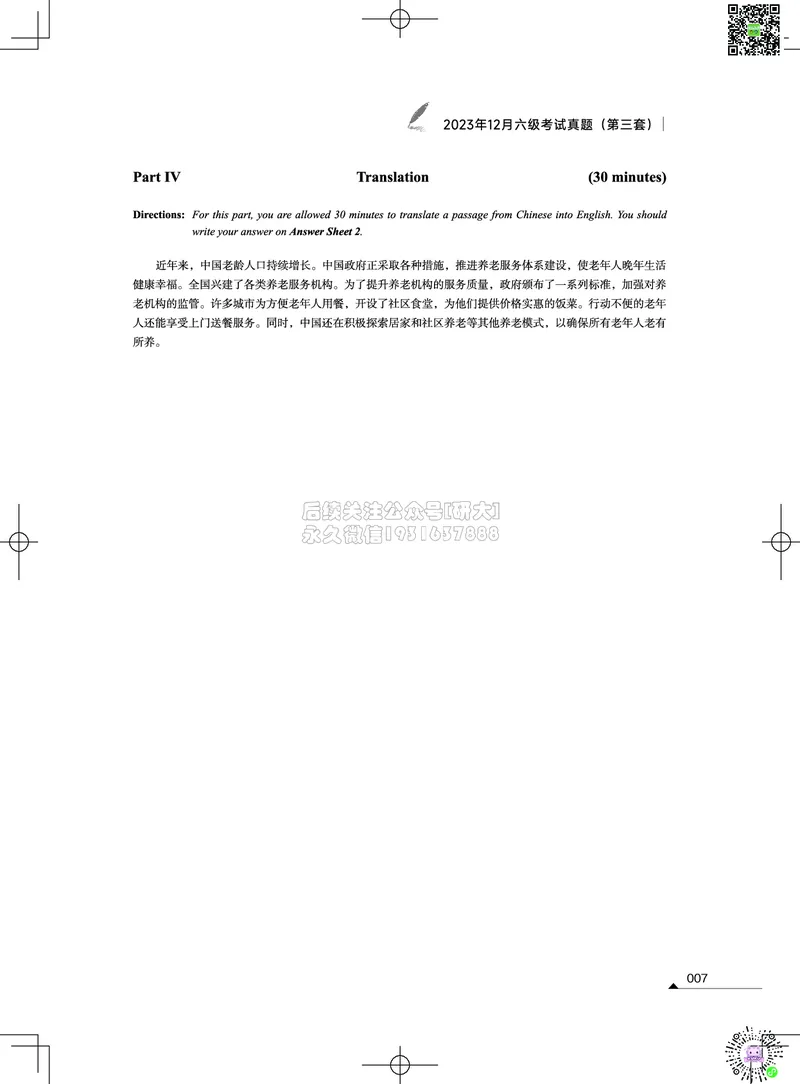 2023年12月六级考试真题（第三套）

Part IV Translation (30 minutes)

Directions: For this part, you are allowed 30 minutes to translate a passage from Chinese into English. You should write your answer on Answer Sheet 2.

近年来，中国老龄人口持续增长。中国政府正采取各种措施，推进养老服务体系建设，使老年人晚年生活健康幸福。全国兴建了各类养老服务机构。为了提升养老机构的服务质量，政府颁布了一系列标准，加强对养老机构的监管。许多城市为方便老年人用餐，开设了社区食堂，为他们提供价格实惠的饭菜。行动不便的老年人还能享受上门送餐服务。同时，中国还在积极探索居家和社区养老等其他养老模式，以确保所有老年人老有所养。

后续关注公众号[研大]
永久微信1931637888

007